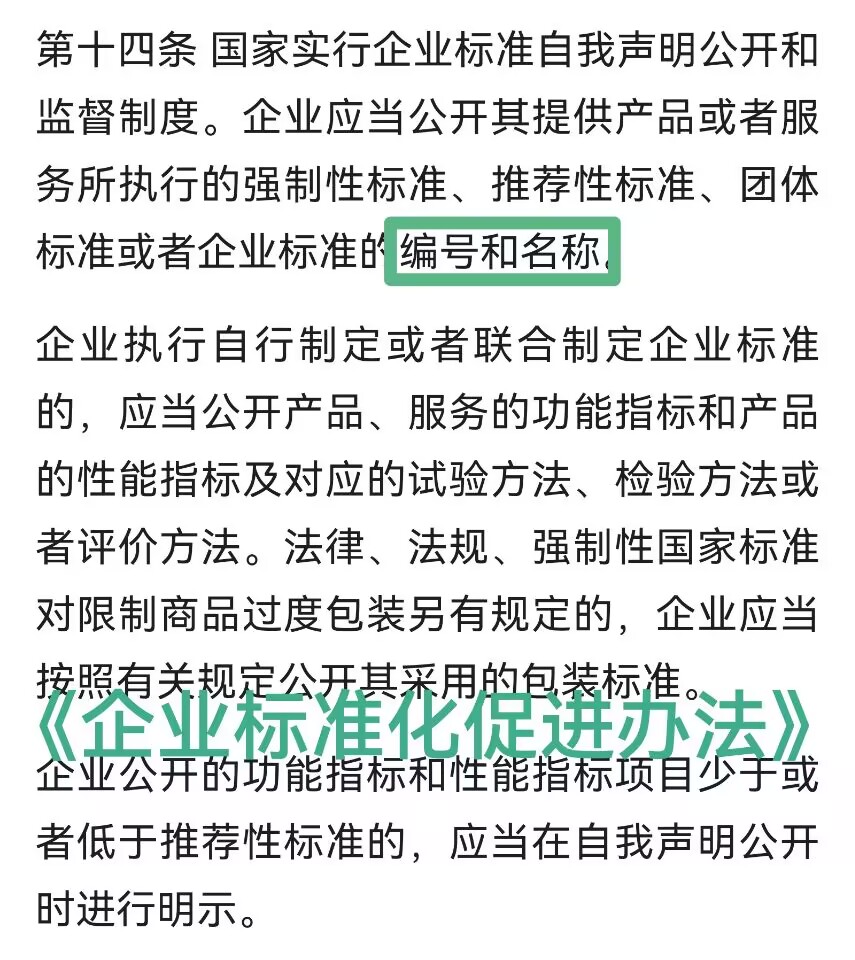 第十四条 国家实行企业标准自我声明公开和监督制度。企业应当公开其提供产品或者服务所执行的强制性标准、推荐性标准、团体标准或者企业标准的编号和名称。

企业执行自行制定或者联合制定企业标准的，应当公开产品、服务的功能指标和产品的性能指标及对应的试验方法、检验方法或者评价方法。法律、法规、强制性国家标准对限制商品过度包装另有规定的，企业应当按照有关规定公开其采用的包装标准。

《企业标准化促进办法》

企业公开的功能指标和性能指标项目少于或者低于推荐性标准的，应当在自我声明公开时进行明示。